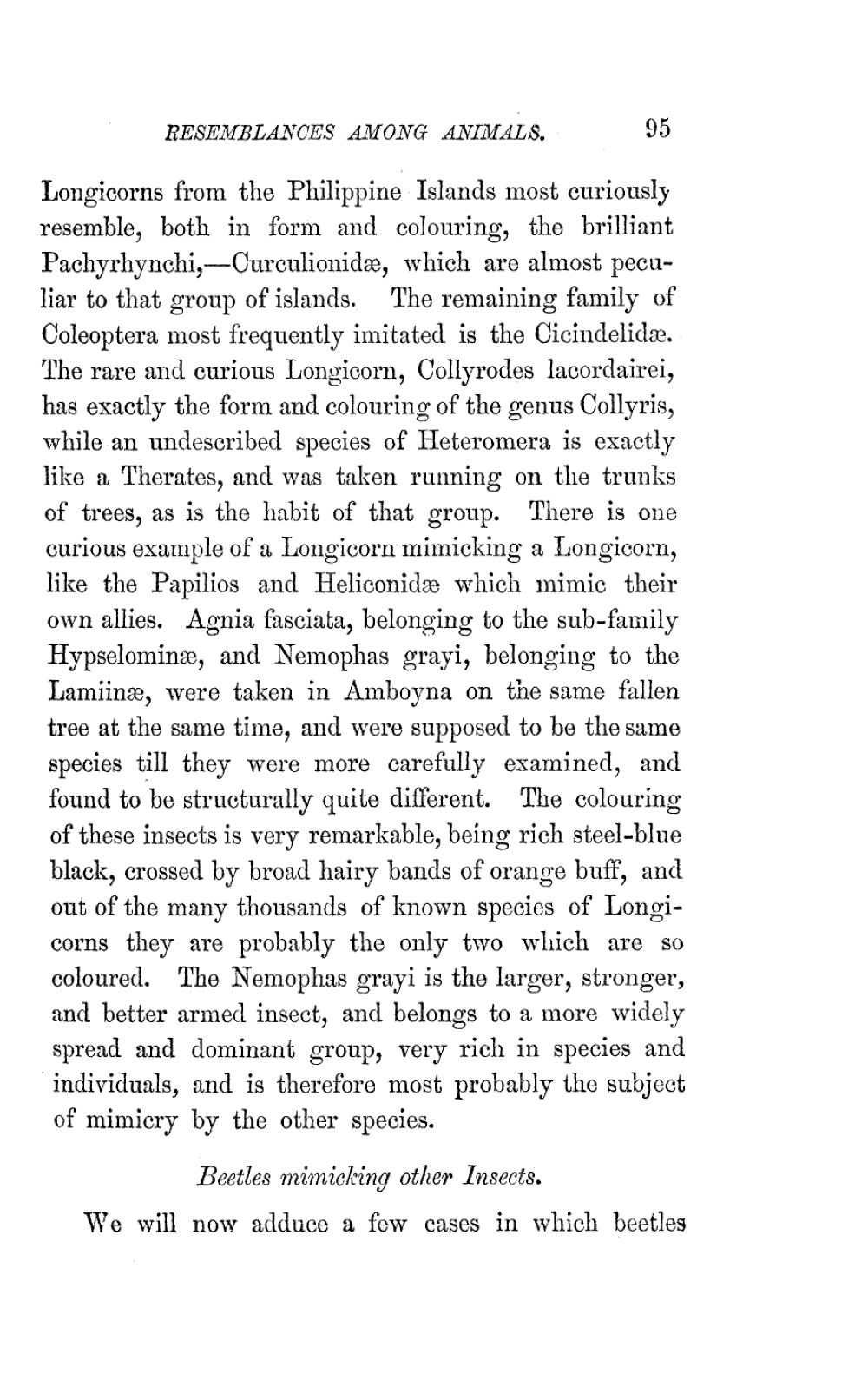 RESEMBLANCES AMONG ANIMALS. 95

Longicorns from the Philippine Islands most curiously resemble, both in form and colouring, the brilliant Pachyrhynchi,—Curculionidæ, which are almost peculiar to that group of islands. The remaining family of Coleoptera most frequently imitated is the Cicindelidæ. The rare and curious Longicorn, Collyrodes lacordairei, has exactly the form and colouring of the genus Collyris, while an undescribed species of Heteromera is exactly like a Therates, and was taken running on the trunks of trees, as is the habit of that group. There is one curious example of a Longicorn mimicking a Longicorn, like the Papilios and Heliconidæ which mimic their own allies. Agnia fasciata, belonging to the sub-family Hypselominæ, and Nemophas grayi, belonging to the Lamiinæ, were taken in Amboyna on the same fallen tree at the same time, and were supposed to be the same species till they were more carefully examined, and found to be structurally quite different. The colouring of these insects is very remarkable, being rich steel-blue black, crossed by broad hairy bands of orange buff, and out of the many thousands of known species of Longicorns they are probably the only two which are so coloured. The Nemophas grayi is the larger, stronger, and better armed insect, and belongs to a more widely spread and dominant group, very rich in species and individuals, and is therefore most probably the subject of mimicry by the other species.

Beetles mimicking other Insects.

We will now adduce a few cases in which beetles